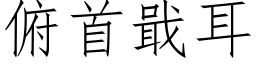 俯首戢耳